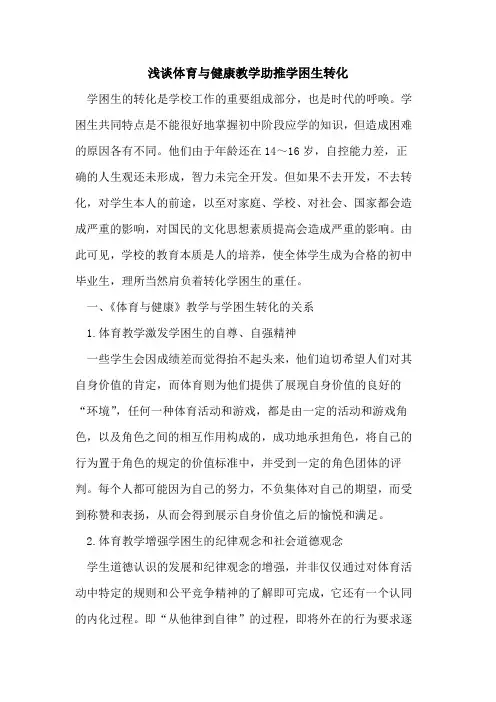 浅谈体育与健康教学助推学困生转化

学困生的转化是学校工作的重要组成部分，也是时代的呼唤。学困生共同特点是不能很好地掌握初中阶段应学的知识，但造成困难的原因各有不同。他们由于年龄还在14～16岁，自控能力差，正确的人生观还未形成，智力未完全开发。但如果不去开发，不去转化，对学生本人的前途，以至对家庭、学校、对社会、国家都会造成严重的影响，对国民的文化思想素质提高会造成严重的影响。由此可见，学校的教育本质是人的培养，使全体学生成为合格的初中毕业生，理所当然肩负着转化学困生的重任。

一、《体育与健康》教学与学困生转化的关系

1.体育教学激发学困生的自尊、自强精神

一些学生会因成绩差而觉得抬不起头来，他们迫切希望人们对其自身价值的肯定，而体育则为他们提供了展现自身价值的良好的“环境”，任何一种体育活动和游戏，都是由一定的活动和游戏角色，以及角色之间的相互作用构成的，成功地承担角色，将自己的行为置于角色的规定的价值标准中，并受到一定的角色团体的评判。每个人都可能因为自己的努力，不负集体对自己的期望，而受到称赞和表扬，从而会得到展示自身价值之后的愉悦和满足。

2.体育教学增强学困生的纪律观念和社会道德观念

学生道德认识的发展和纪律观念的增强，并非仅仅通过对体育活动中特定的规则和公平竞争精神的了解即可完成，它还有一个认同的内化过程。即“从他律到自律”的过程，即将外在的行为要求逐